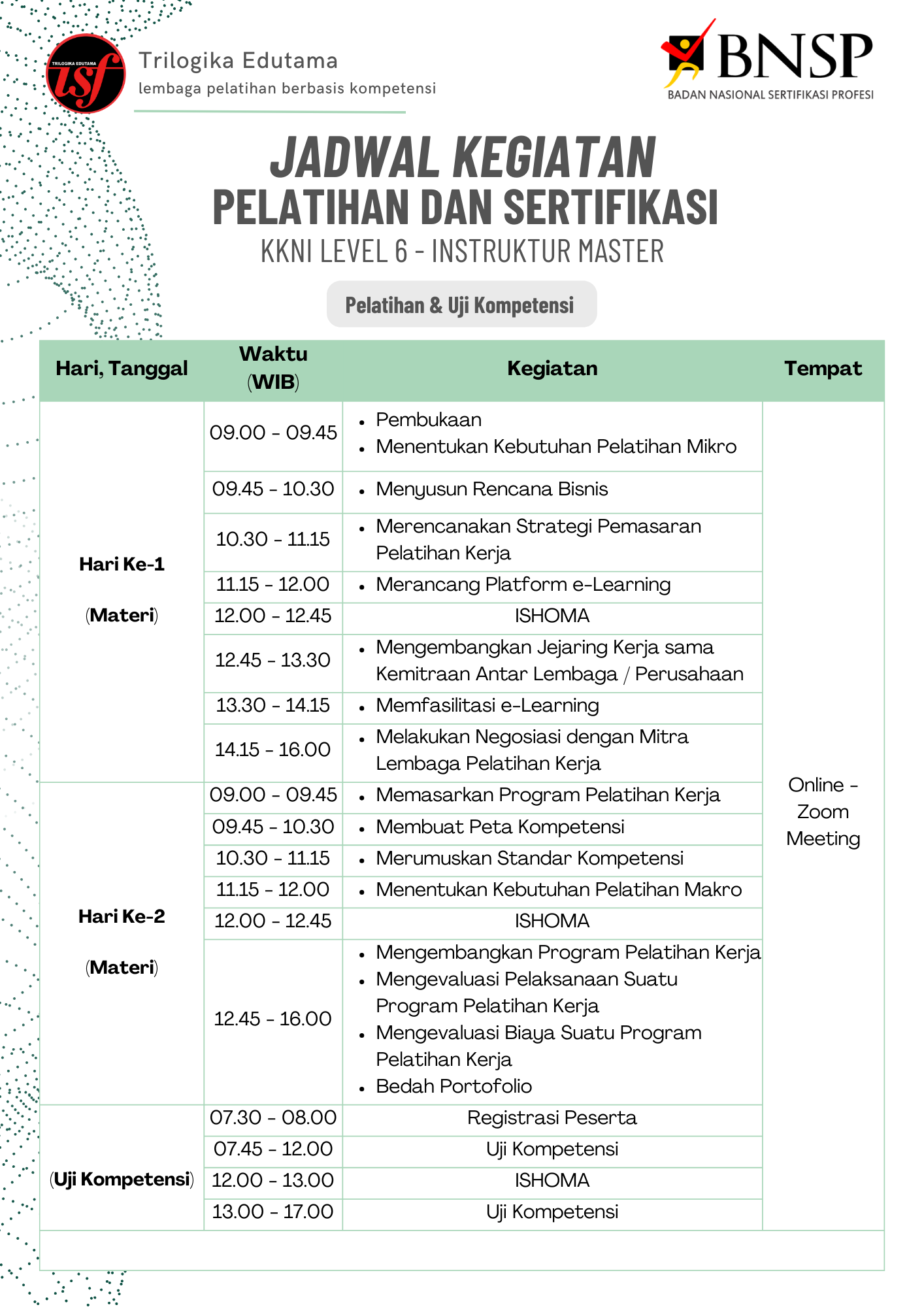 TRILOGIKA EDUTAMA tsf

Trilogika Edutama
lembaga pelatihan berbasis kompetensi

BNSP
BADAN NASIONAL SERTIFIKASI PROFESI

JADWAL KEGIATAN
PELATIHAN DAN SERTIFIKASI
KKNI LEVEL 6 - INSTRUKTUR MASTER

Pelatihan & Uji Kompetensi

| Hari, Tanggal | Waktu (WIB) | Kegiatan | Tempat |
|---|---|---|---|
| Hari Ke-1 (Materi) | 09.00 - 09.45 | • Pembukaan • Menentukan Kebutuhan Pelatihan Mikro | Online - Zoom Meeting |
| | 09.45 - 10.30 | • Menyusun Rencana Bisnis | |
| | 10.30 - 11.15 | • Merencanakan Strategi Pemasaran Pelatihan Kerja | |
| | 11.15 - 12.00 | • Merancang Platform e-Learning | |
| | 12.00 - 12.45 | ISHOMA | |
| | 12.45 - 13.30 | • Mengembangkan Jejaring Kerja sama Kemitraan Antar Lembaga / Perusahaan | |
| | 13.30 - 14.15 | • Memfasilitasi e-Learning | |
| | 14.15 - 16.00 | • Melakukan Negosiasi dengan Mitra Lembaga Pelatihan Kerja | |
| Hari Ke-2 (Materi) | 09.00 - 09.45 | • Memasarkan Program Pelatihan Kerja | |
| | 09.45 - 10.30 | • Membuat Peta Kompetensi | |
| | 10.30 - 11.15 | • Merumuskan Standar Kompetensi | |
| | 11.15 - 12.00 | • Menentukan Kebutuhan Pelatihan Makro | |
| | 12.00 - 12.45 | ISHOMA | |
| | 12.45 - 16.00 | • Mengembangkan Program Pelatihan Kerja • Mengevaluasi Pelaksanaan Suatu Program Pelatihan Kerja • Mengevaluasi Biaya Suatu Program Pelatihan Kerja • Bedah Portofolio | |
| (Uji Kompetensi) | 07.30 - 08.00 | Registrasi Peserta | |
| | 07.45 - 12.00 | Uji Kompetensi | |
| | 12.00 - 13.00 | ISHOMA | |
| | 13.00 - 17.00 | Uji Kompetensi | |